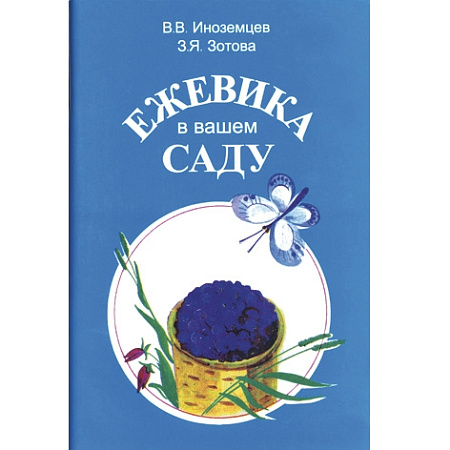 В.В. Иноземцев
З.Я. Зотова

ЕЖЕВИКА
в вашем
САДУ